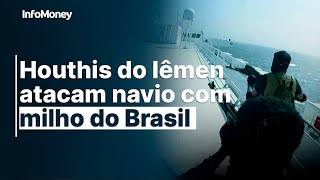 InfoMoney

Houthis do Iêmen atacam navio com milho do Brasil